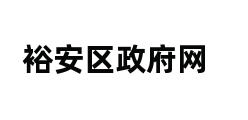 裕安区政府网